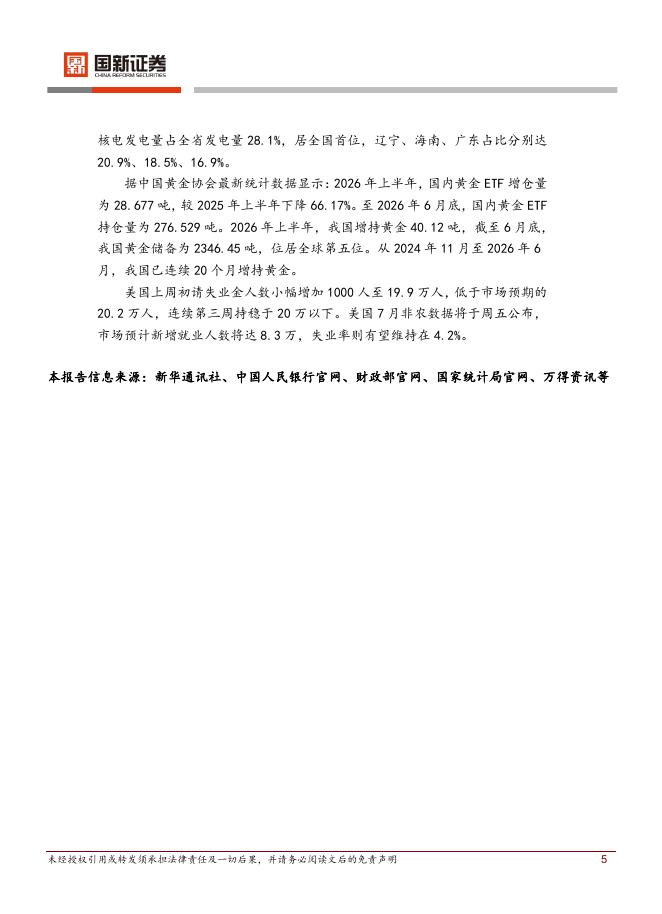 国新证券
CHINA REFORM SECURITIES

核电发电量占全省发电量 28.1%，居全国首位，辽宁、海南、广东占比分别达 20.9%、18.5%、16.9%。

据中国黄金协会最新统计数据显示：2026 年上半年，国内黄金 ETF 增仓量为 28.677 吨，较 2025 年上半年下降 66.17%。至 2026 年 6 月底，国内黄金 ETF 持仓量为 276.529 吨。2026 年上半年，我国增持黄金 40.12 吨，截至 6 月底，我国黄金储备为 2346.45 吨，位居全球第五位。从 2024 年 11 月至 2026 年 6 月，我国已连续 20 个月增持黄金。

美国上周初请失业金人数小幅增加 1000 人至 19.9 万人，低于市场预期的 20.2 万人，连续第三周持稳于 20 万以下。美国 7 月非农数据将于周五公布，市场预计新增就业人数将达 8.3 万，失业率则有望维持在 4.2%。

本报告信息来源：新华通讯社、中国人民银行官网、财政部官网、国家统计局官网、万得资讯等

未经授权引用或转发须承担法律责任及一切后果，并请务必阅读文后的免责声明 5